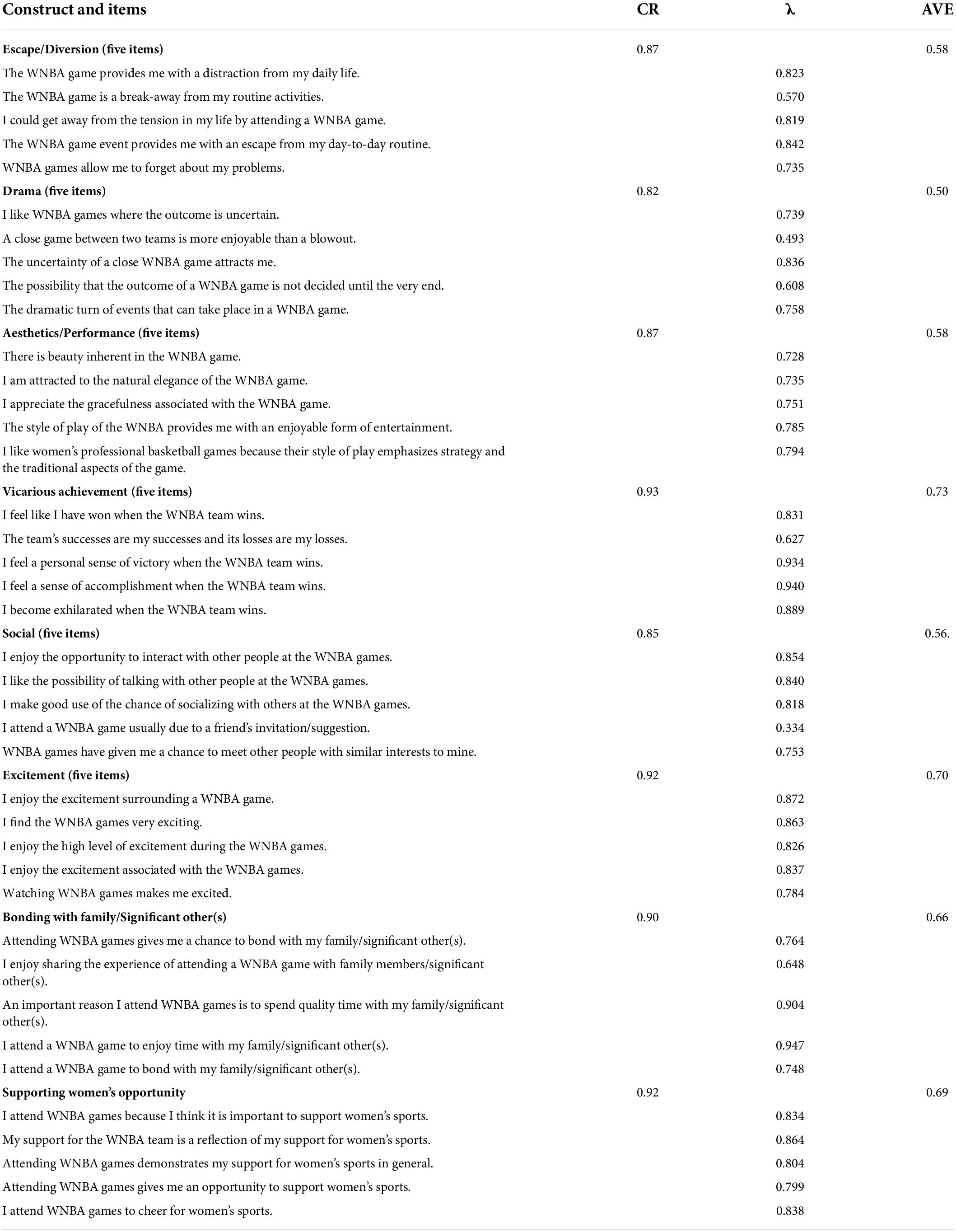 | Construct and items | CR | λ | AVE |
|---|---|---|---|
| **Escape/Diversion (five items)** | 0.87 | | 0.58 |
| The WNBA game provides me with a distraction from my daily life. | | 0.823 | |
| The WNBA game is a break-away from my routine activities. | | 0.570 | |
| I could get away from the tension in my life by attending a WNBA game. | | 0.819 | |
| The WNBA game event provides me with an escape from my day-to-day routine. | | 0.842 | |
| WNBA games allow me to forget about my problems. | | 0.735 | |
| **Drama (five items)** | 0.82 | | 0.50 |
| I like WNBA games where the outcome is uncertain. | | 0.739 | |
| A close game between two teams is more enjoyable than a blowout. | | 0.493 | |
| The uncertainty of a close WNBA game attracts me. | | 0.836 | |
| The possibility that the outcome of a WNBA game is not decided until the very end. | | 0.608 | |
| The dramatic turn of events that can take place in a WNBA game. | | 0.758 | |
| **Aesthetics/Performance (five items)** | 0.87 | | 0.58 |
| There is beauty inherent in the WNBA game. | | 0.728 | |
| I am attracted to the natural elegance of the WNBA game. | | 0.735 | |
| I appreciate the gracefulness associated with the WNBA game. | | 0.751 | |
| The style of play of the WNBA provides me with an enjoyable form of entertainment. | | 0.785 | |
| I like women's professional basketball games because their style of play emphasizes strategy and the traditional aspects of the game. | | 0.794 | |
| **Vicarious achievement (five items)** | 0.93 | | 0.73 |
| I feel like I have won when the WNBA team wins. | | 0.831 | |
| The team's successes are my successes and its losses are my losses. | | 0.627 | |
| I feel a personal sense of victory when the WNBA team wins. | | 0.934 | |
| I feel a sense of accomplishment when the WNBA team wins. | | 0.940 | |
| I become exhilarated when the WNBA team wins. | | 0.889 | |
| **Social (five items)** | 0.85 | | 0.56. |
| I enjoy the opportunity to interact with other people at the WNBA games. | | 0.854 | |
| I like the possibility of talking with other people at the WNBA games. | | 0.840 | |
| I make good use of the chance of socializing with others at the WNBA games. | | 0.818 | |
| I attend a WNBA game usually due to a friend's invitation/suggestion. | | 0.334 | |
| WNBA games have given me a chance to meet other people with similar interests to mine. | | 0.753 | |
| **Excitement (five items)** | 0.92 | | 0.70 |
| I enjoy the excitement surrounding a WNBA game. | | 0.872 | |
| I find the WNBA games very exciting. | | 0.863 | |
| I enjoy the high level of excitement during the WNBA games. | | 0.826 | |
| I enjoy the excitement associated with the WNBA games. | | 0.837 | |
| Watching WNBA games makes me excited. | | 0.784 | |
| **Bonding with family/Significant other(s)** | 0.90 | | 0.66 |
| Attending WNBA games gives me a chance to bond with my family/significant other(s). | | 0.764 | |
| I enjoy sharing the experience of attending a WNBA game with family members/significant other(s). | | 0.648 | |
| An important reason I attend WNBA games is to spend quality time with my family/significant other(s). | | 0.904 | |
| I attend a WNBA game to enjoy time with my family/significant other(s). | | 0.947 | |
| I attend a WNBA game to bond with my family/significant other(s). | | 0.748 | |
| **Supporting women's opportunity** | 0.92 | | 0.69 |
| I attend WNBA games because I think it is important to support women's sports. | | 0.834 | |
| My support for the WNBA team is a reflection of my support for women's sports. | | 0.864 | |
| Attending WNBA games demonstrates my support for women's sports in general. | | 0.804 | |
| Attending WNBA games gives me an opportunity to support women's sports. | | 0.799 | |
| I attend WNBA games to cheer for women's sports. | | 0.838 | |